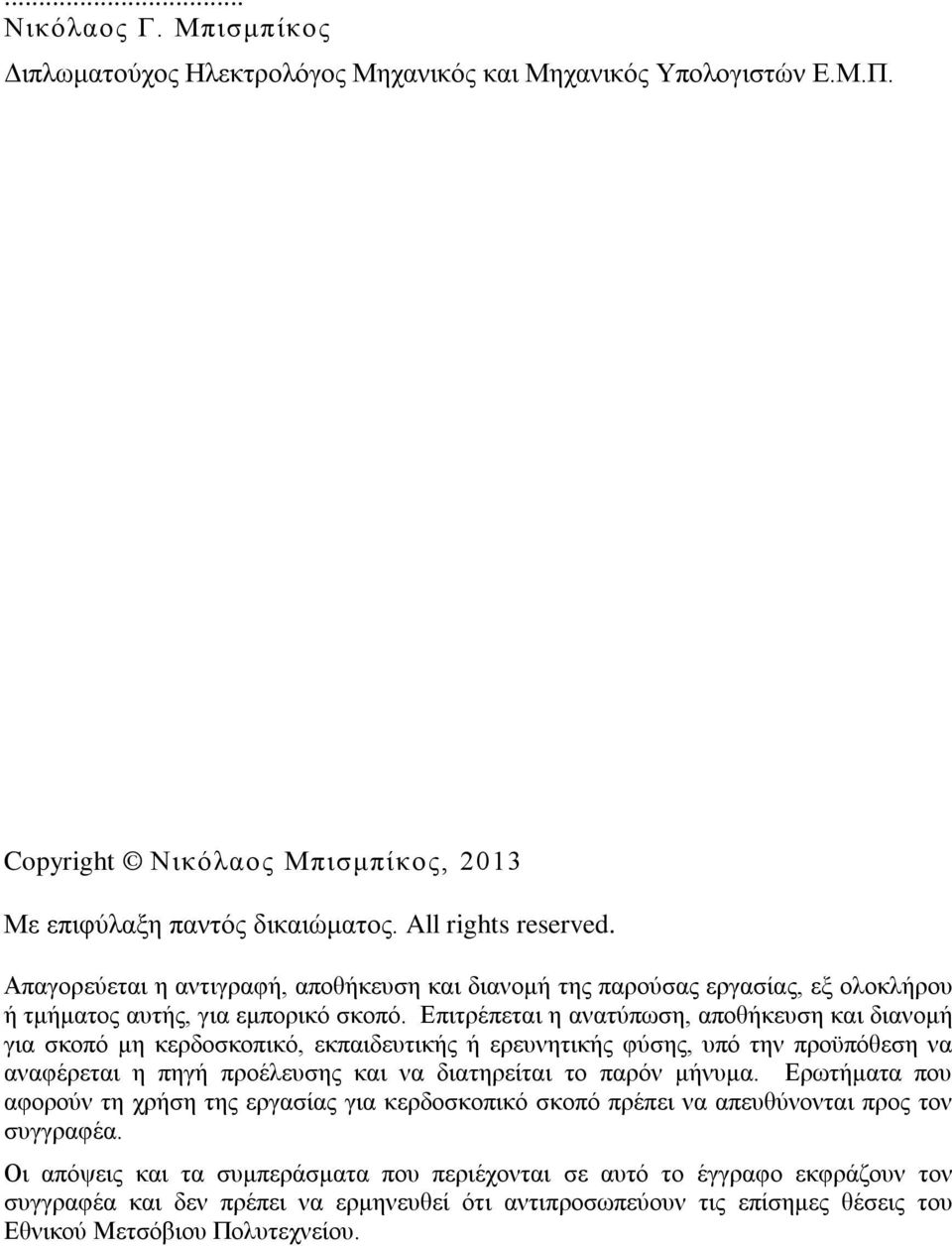 ...................................
Νικόλαος Γ. Μπισμπίκος
Διπλωματούχος Ηλεκτρολόγος Μηχανικός και Μηχανικός Υπολογιστών Ε.Μ.Π.

Copyright © Νικόλαος Μπισμπίκος, 2013

Με επιφύλαξη παντός δικαιώματος. All rights reserved.

Απαγορεύεται η αντιγραφή, αποθήκευση και διανομή της παρούσας εργασίας, εξ ολοκλήρου ή τμήματος αυτής, για εμπορικό σκοπό. Επιτρέπεται η ανατύπωση, αποθήκευση και διανομή για σκοπό μη κερδοσκοπικό, εκπαιδευτικής ή ερευνητικής φύσης, υπό την προϋπόθεση να αναφέρεται η πηγή προέλευσης και να διατηρείται το παρόν μήνυμα. Ερωτήματα που αφορούν τη χρήση της εργασίας για κερδοσκοπικό σκοπό πρέπει να απευθύνονται προς τον συγγραφέα.

Οι απόψεις και τα συμπεράσματα που περιέχονται σε αυτό το έγγραφο εκφράζουν τον συγγραφέα και δεν πρέπει να ερμηνευθεί ότι αντιπροσωπεύουν τις επίσημες θέσεις του Εθνικού Μετσόβιου Πολυτεχνείου.